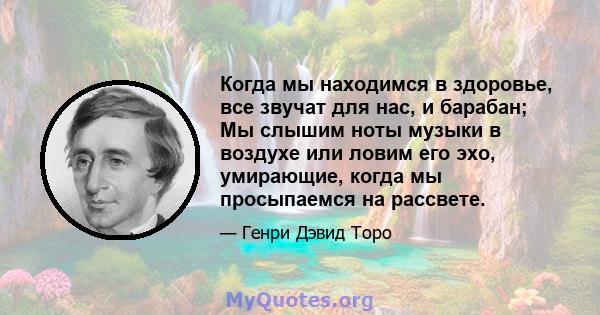 Когда мы находимся в здоровье, все звучат для нас, и барабан; Мы слышим ноты музыки в воздухе или ловим его эхо, умирающие, когда мы просыпаемся на рассвете.

— Генри Дэвид Торо

MyQuotes.org